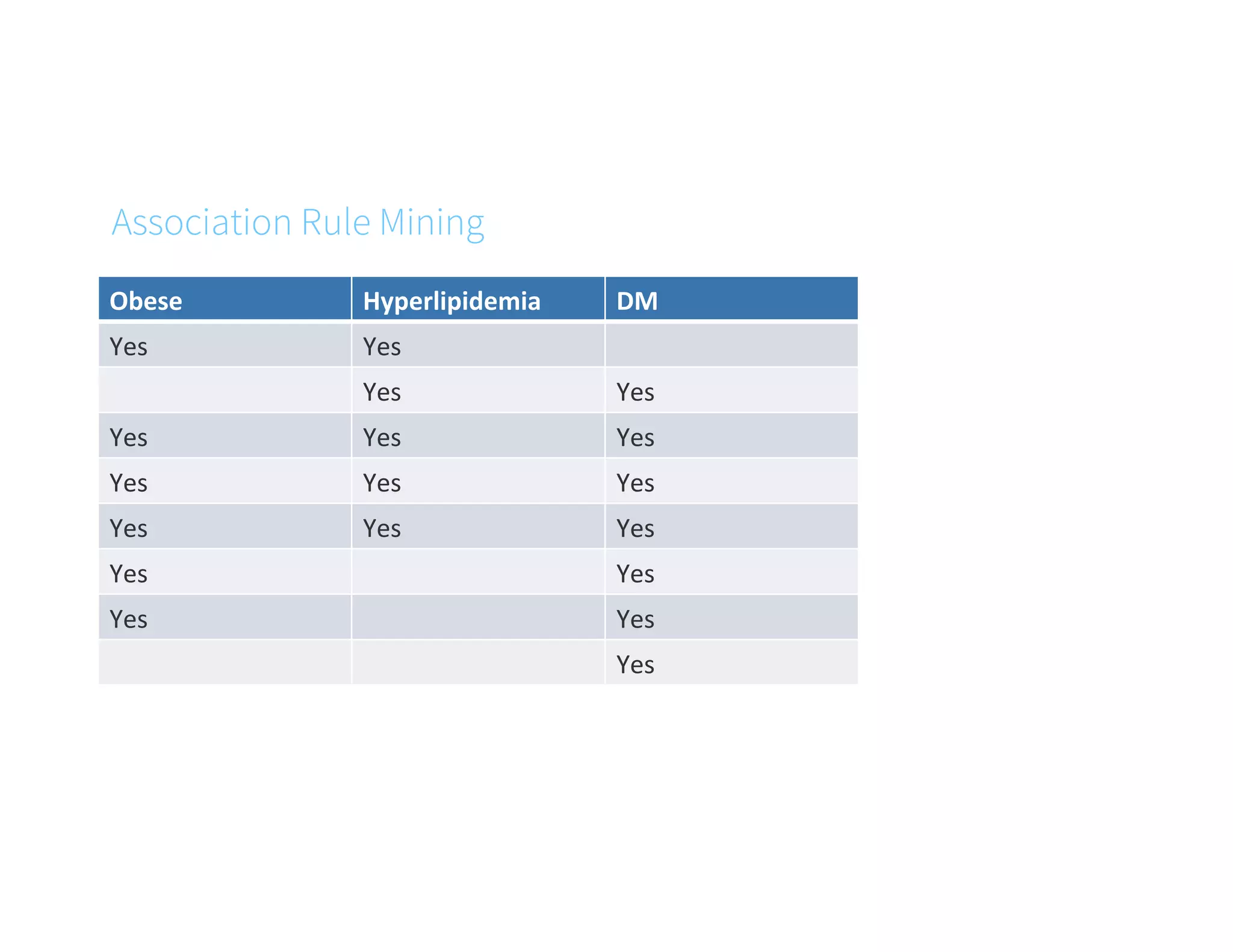 Association Rule Mining

| Obese | Hyperlipidemia | DM |
|---|---|---|
| Yes | Yes | |
| | Yes | Yes |
| Yes | Yes | Yes |
| Yes | Yes | Yes |
| Yes | Yes | Yes |
| Yes | | Yes |
| Yes | | Yes |
| | | Yes |